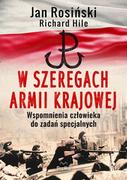 Jan Rosiński
Richard Hile

W SZEREGACH ARMII KRAJOWEJ

Wspomnienia człowieka do zadań specjalnych